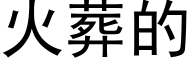 火葬的